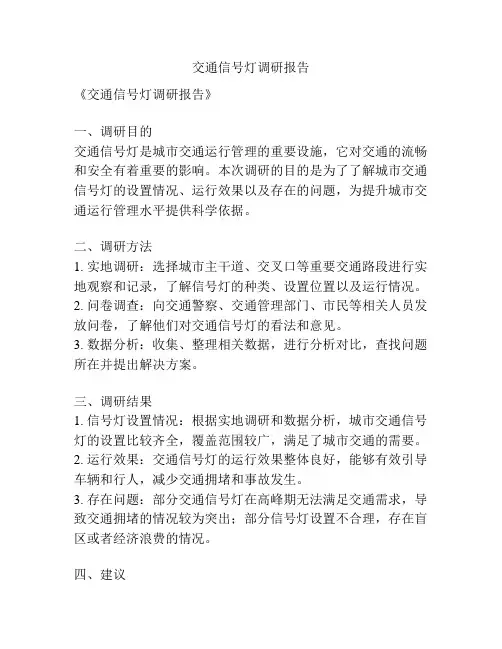 交通信号灯调研报告

《交通信号灯调研报告》

一、调研目的
交通信号灯是城市交通运行管理的重要设施，它对交通的流畅和安全有着重要的影响。本次调研的目的是为了了解城市交通信号灯的设置情况、运行效果以及存在的问题，为提升城市交通运行管理水平提供科学依据。

二、调研方法
1. 实地调研：选择城市主干道、交叉口等重要交通路段进行实地观察和记录，了解信号灯的种类、设置位置以及运行情况。
2. 问卷调查：向交通警察、交通管理部门、市民等相关人员发放问卷，了解他们对交通信号灯的看法和意见。
3. 数据分析：收集、整理相关数据，进行分析对比，查找问题所在并提出解决方案。

三、调研结果
1. 信号灯设置情况：根据实地调研和数据分析，城市交通信号灯的设置比较齐全，覆盖范围较广，满足了城市交通的需要。
2. 运行效果：交通信号灯的运行效果整体良好，能够有效引导车辆和行人，减少交通拥堵和事故发生。
3. 存在问题：部分交通信号灯在高峰期无法满足交通需求，导致交通拥堵的情况较为突出；部分信号灯设置不合理，存在盲区或者经济浪费的情况。

四、建议